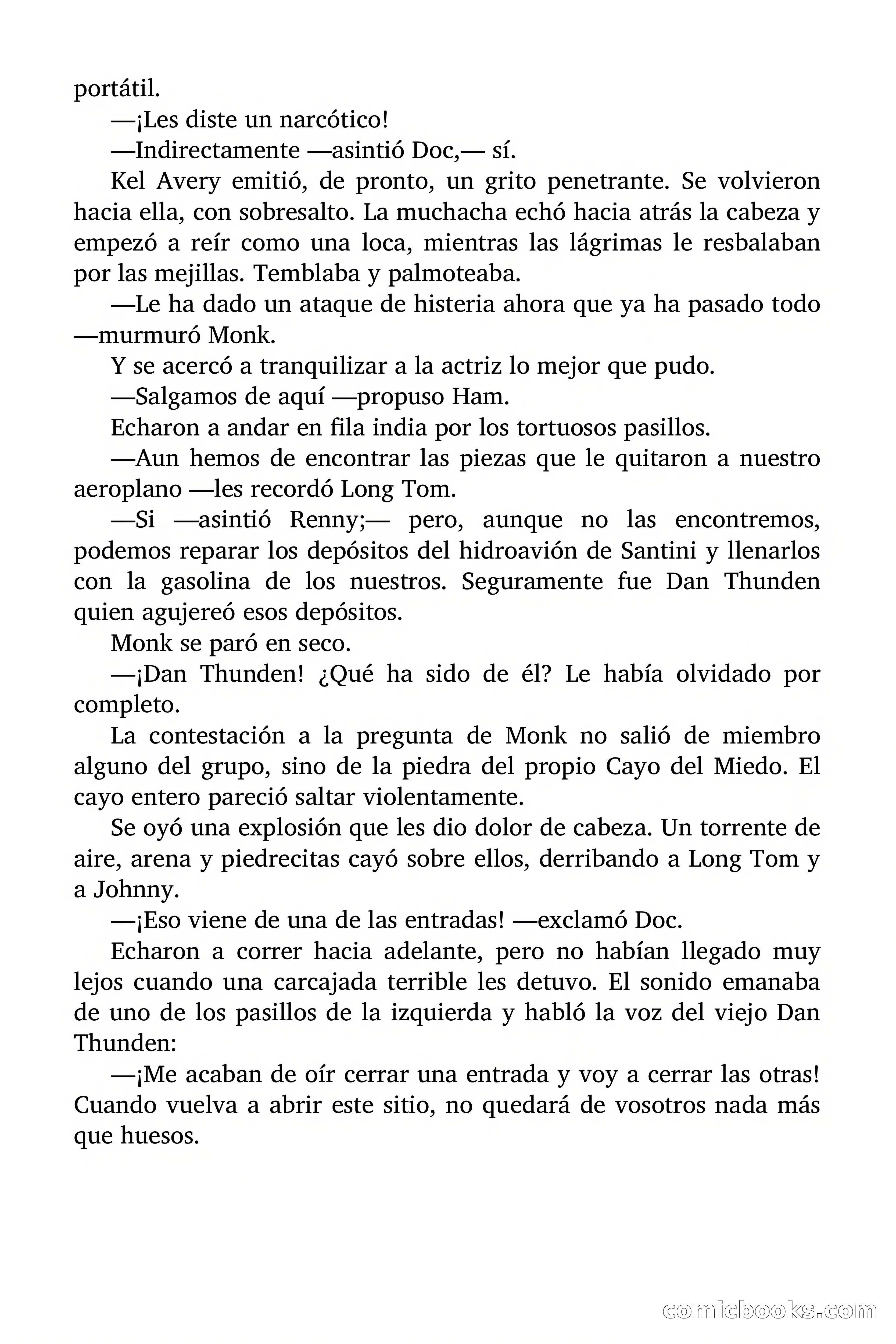 portátil.

—¡Les diste un narcótico!

—Indirectamente —asintió Doc,— sí.

Kel Avery emitió, de pronto, un grito penetrante. Se volvieron hacia ella, con sobresalto. La muchacha echó hacia atrás la cabeza y empezó a reír como una loca, mientras las lágrimas le resbalaban por las mejillas. Temblaba y palmoteaba.

—Le ha dado un ataque de histeria ahora que ya ha pasado todo —murmuró Monk.

Y se acercó a tranquilizar a la actriz lo mejor que pudo.

—Salgamos de aquí —propuso Ham.

Echaron a andar en fila india por los tortuosos pasillos.

—Aun hemos de encontrar las piezas que le quitaron a nuestro aeroplano —les recordó Long Tom.

—Si —asintió Renny;— pero, aunque no las encontremos, podemos reparar los depósitos del hidroavión de Santini y llenarlos con la gasolina de los nuestros. Seguramente fue Dan Thunden quien agujereó esos depósitos.

Monk se paró en seco.

—¡Dan Thunden! ¿Qué ha sido de él? Le había olvidado por completo.

La contestación a la pregunta de Monk no salió de miembro alguno del grupo, sino de la piedra del propio Cayo del Miedo. El cayo entero pareció saltar violentamente.

Se oyó una explosión que les dio dolor de cabeza. Un torrente de aire, arena y piedrecitas cayó sobre ellos, derribando a Long Tom y a Johnny.

—¡Eso viene de una de las entradas! —exclamó Doc.

Echaron a correr hacia adelante, pero no habían llegado muy lejos cuando una carcajada terrible les detuvo. El sonido emanaba de uno de los pasillos de la izquierda y habló la voz del viejo Dan Thunden:

—¡Me acaban de oír cerrar una entrada y voy a cerrar las otras! Cuando vuelva a abrir este sitio, no quedará de vosotros nada más que huesos.

comicbooks.com